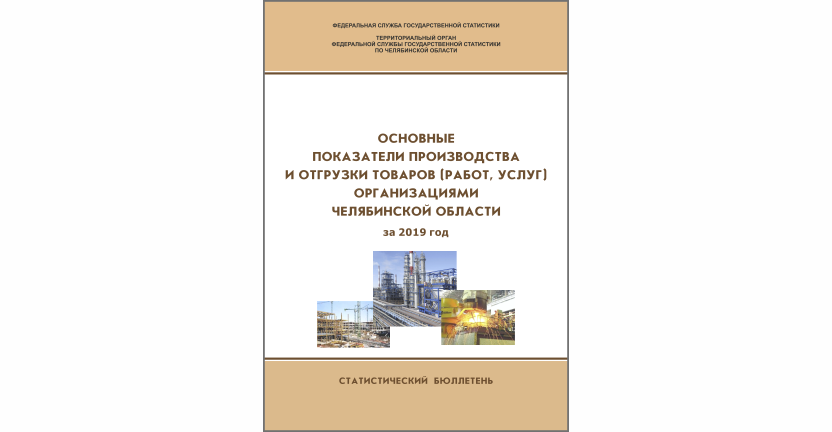 ФЕДЕРАЛЬНАЯ СЛУЖБА ГОСУДАРСТВЕННОЙ СТАТИСТИКИ

ТЕРРИТОРИАЛЬНЫЙ ОРГАН
ФЕДЕРАЛЬНОЙ СЛУЖБЫ ГОСУДАРСТВЕННОЙ СТАТИСТИКИ
ПО ЧЕЛЯБИНСКОЙ ОБЛАСТИ

ОСНОВНЫЕ
ПОКАЗАТЕЛИ ПРОИЗВОДСТВА
И ОТГРУЗКИ ТОВАРОВ (РАБОТ, УСЛУГ)
ОРГАНИЗАЦИЯМИ
ЧЕЛЯБИНСКОЙ ОБЛАСТИ

за 2019 год

СТАТИСТИЧЕСКИЙ БЮЛЛЕТЕНЬ